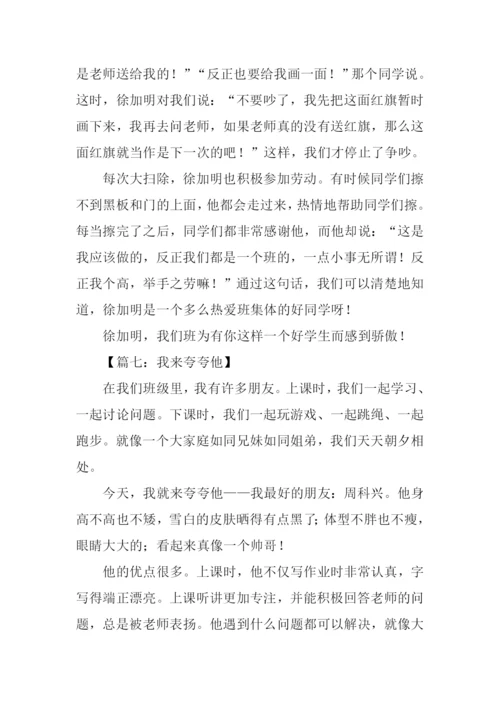 是老师送给我的！”“反正也要给我画一面！”那个同学说。这时，徐加明对我们说：“不要吵了，我先把这面红旗暂时画下来，我再去问老师，如果老师真的没有送红旗，那么这面红旗就当作是下一次的吧！”这样，我们才停止了争吵。

每次大扫除，徐加明也积极参加劳动。有时候同学们擦不到黑板和门的上面，他都会走过来，热情地帮助同学们擦。每当擦完了之后，同学们都非常感谢他，而他却说：“这是我应该做的，反正我们都是一个班的，一点小事无所谓！反正我个高，举手之劳嘛！”通过这句话，我们可以清楚地知道，徐加明是一个多么热爱班集体的好同学呀！

徐加明，我们班为有你这样一个好学生而感到骄傲！

【篇七：我来夸夸他】

在我们班级里，我有许多朋友。上课时，我们一起学习、一起讨论问题。下课时，我们一起玩游戏、一起跳绳、一起跑步。就像一个大家庭如同兄妹如同姐弟，我们天天朝夕相处。

今天，我就来夸夸他——我最好的朋友：周科兴。他身高不高也不矮，雪白的皮肤晒得有点黑了；体型不胖也不瘦，眼睛大大的；看起来真像一个帅哥！

他的优点很多。上课时，他不仅写作业时非常认真，字写得端正漂亮。上课听讲更加专注，并能积极回答老师的问题，总是被老师表扬。他遇到什么问题都可以解决，就像大